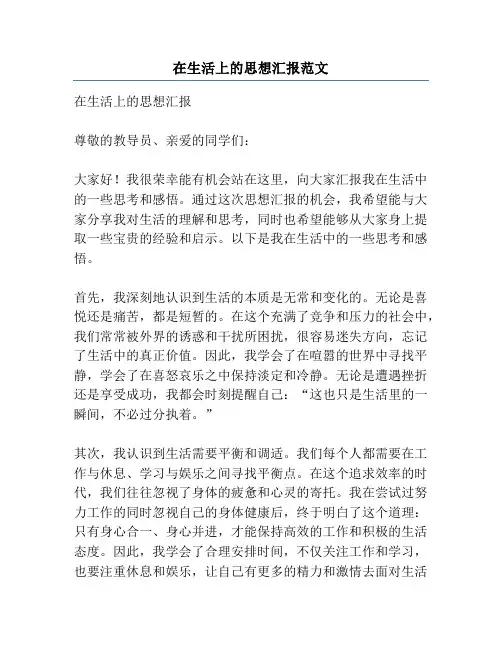 在生活上的思想汇报范文

在生活上的思想汇报

尊敬的教导员、亲爱的同学们：

大家好！我很荣幸能有机会站在这里，向大家汇报我在生活中的一些思考和感悟。通过这次思想汇报的机会，我希望能与大家分享我对生活的理解和思考，同时也希望能够从大家身上提取一些宝贵的经验和启示。以下是我在生活中的一些思考和感悟。

首先，我深刻地认识到生活的本质是无常和变化的。无论是喜悦还是痛苦，都是短暂的。在这个充满了竞争和压力的社会中，我们常常被外界的诱惑和干扰所困扰，很容易迷失方向，忘记了生活中的真正价值。因此，我学会了在喧嚣的世界中寻找平静，学会了在喜怒哀乐之中保持淡定和冷静。无论是遭遇挫折还是享受成功，我都会时刻提醒自己：“这也只是生活里的一瞬间，不必过分执着。”

其次，我认识到生活需要平衡和调适。我们每个人都需要在工作与休息、学习与娱乐之间寻找平衡点。在这个追求效率的时代，我们往往忽视了身体的疲惫和心灵的寄托。我在尝试过努力工作的同时忽视自己的身体健康后，终于明白了这个道理：只有身心合一、身心并进，才能保持高效的工作和积极的生活态度。因此，我学会了合理安排时间，不仅关注工作和学习，也要注重休息和娱乐，让自己有更多的精力和激情去面对生活